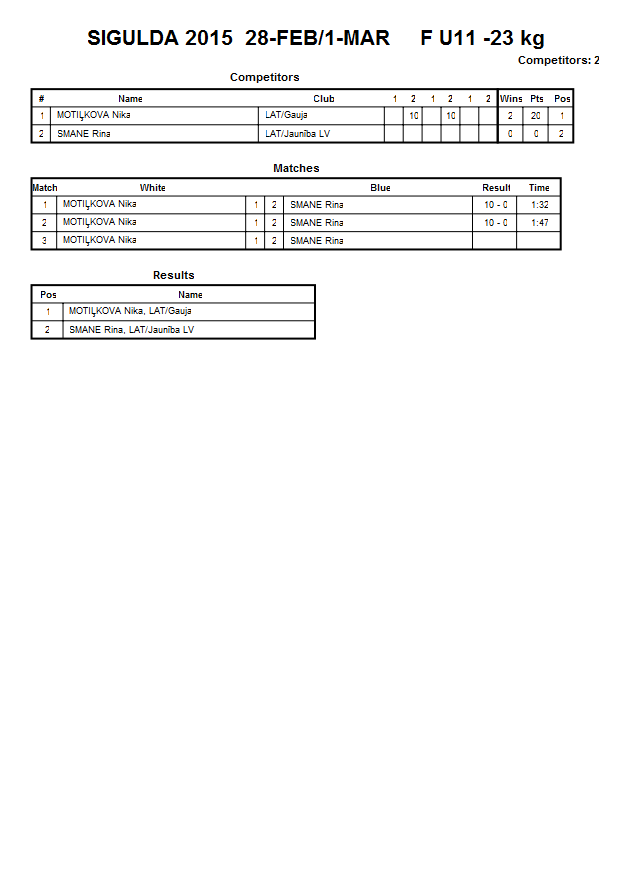 SIGULDA 2015 28-FEB/1-MAR F U11 -23 kg

Competitors: 2

Competitors

| # | Name | Club | 1 | 2 | 1 | 2 | 1 | 2 | Wins | Pts | Pos |
|---|---|---|---|---|---|---|---|---|---|---|---|
| 1 | MOTIĻKOVA Nika | LAT/Gauja | | 10 | | 10 | | | 2 | 20 | 1 |
| 2 | SMANE Rina | LAT/Jaunība LV | | | | | | | 0 | 0 | 2 |

Matches

| Match | White | | | Blue | Result | Time |
|---|---|---|---|---|---|---|
| 1 | MOTIĻKOVA Nika | 1 | 2 | SMANE Rina | 10 - 0 | 1:32 |
| 2 | MOTIĻKOVA Nika | 1 | 2 | SMANE Rina | 10 - 0 | 1:47 |
| 3 | MOTIĻKOVA Nika | 1 | 2 | SMANE Rina | | |

Results

| Pos | Name |
|---|---|
| 1 | MOTIĻKOVA Nika, LAT/Gauja |
| 2 | SMANE Rina, LAT/Jaunība LV |